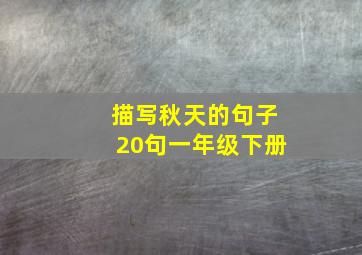 描写秋天的句子
20句一年级下册